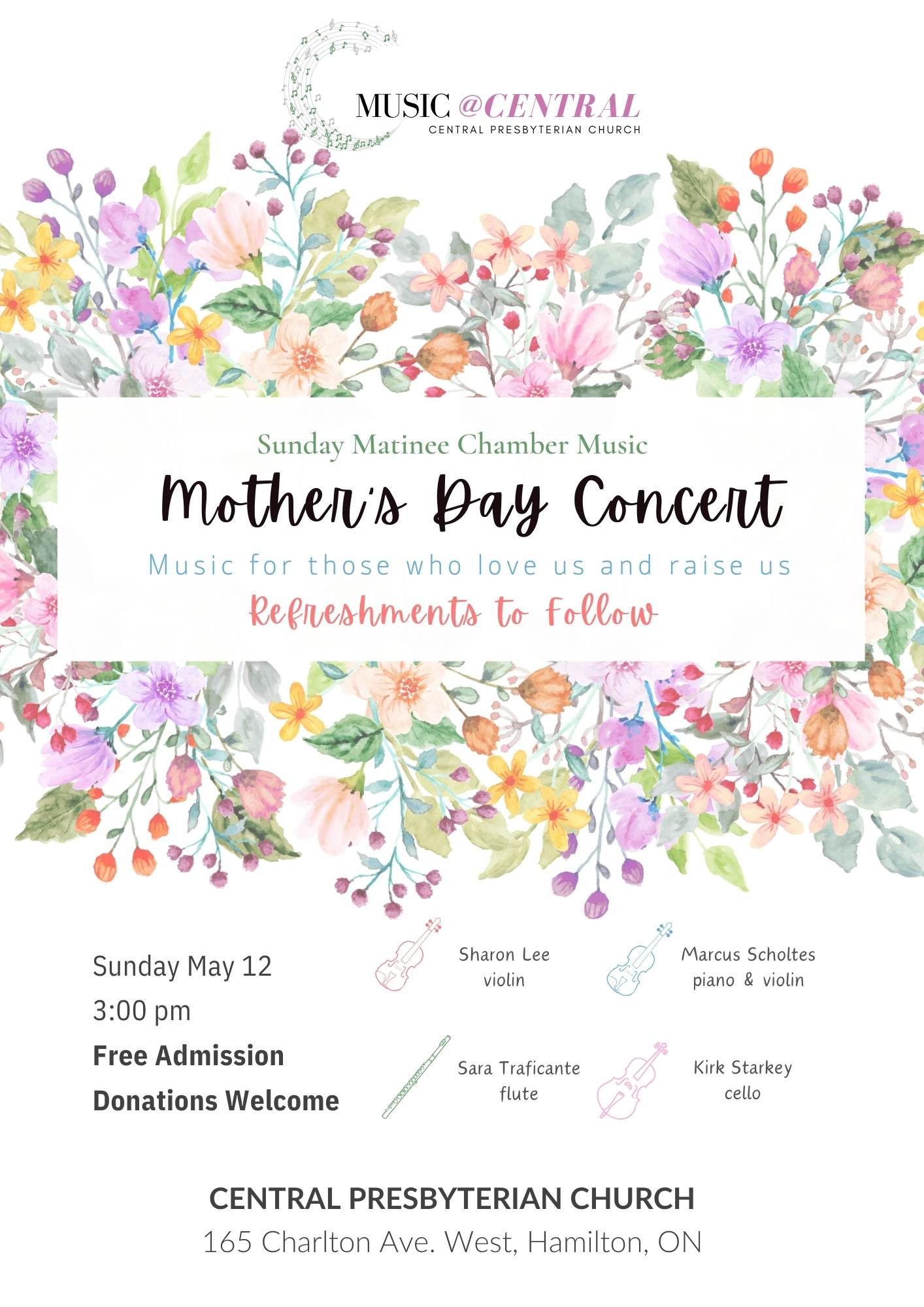 MUSIC @CENTRAL
CENTRAL PRESBYTERIAN CHURCH

Sunday Matinee Chamber Music

Mother's Day Concert

Music for those who love us and raise us

Refreshments to Follow

Sunday May 12
3:00 pm
Free Admission
Donations Welcome

Sharon Lee
violin

Marcus Scholtes
piano & violin

Sara Traficante
flute

Kirk Starkey
cello

CENTRAL PRESBYTERIAN CHURCH
165 Charlton Ave. West, Hamilton, ON